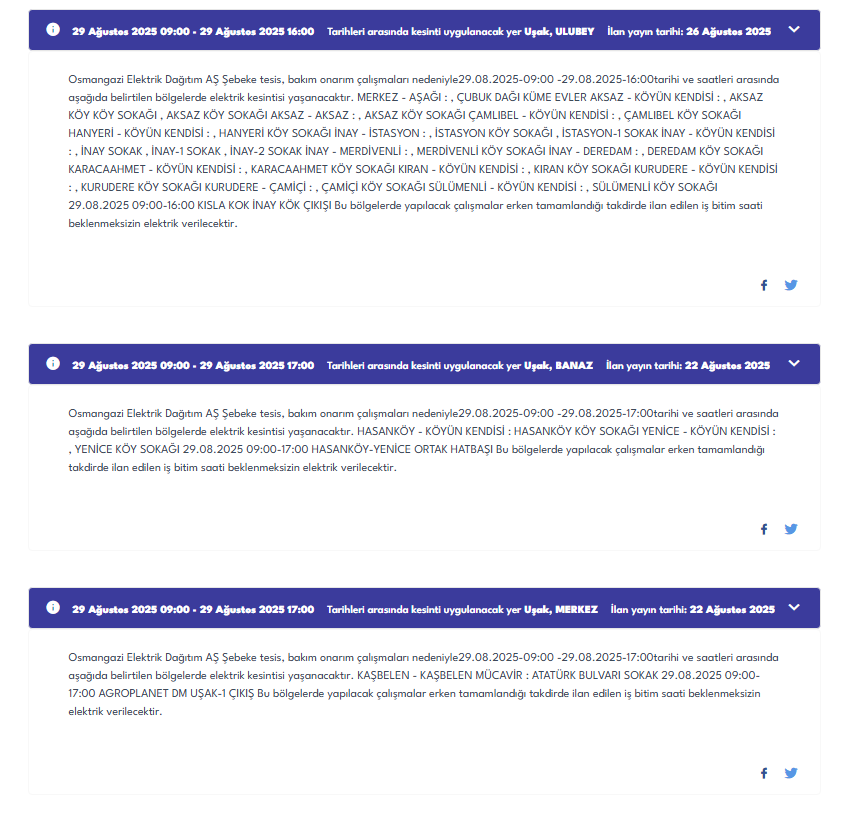 29 Ağustos 2025 09:00 - 29 Ağustos 2025 16:00 Tarihleri arasında kesinti uygulanacak yer Uşak, ULUBEY İlan yayın tarihi: 26 Ağustos 2025

Osmangazi Elektrik Dağıtım AŞ Şebeke tesis, bakım onarım çalışmaları nedeniyle29.08.2025-09:00 -29.08.2025-16:00tarihi ve saatleri arasında aşağıda belirtilen bölgelerde elektrik kesintisi yaşanacaktır. MERKEZ - AŞAĞI : , ÇUBUK DAĞI KÜME EVLER AKSAZ - KÖYÜN KENDİSİ : , AKSAZ KÖY KÖY SOKAĞI , AKSAZ KÖY SOKAĞI AKSAZ - AKSAZ : , AKSAZ KÖY SOKAĞI ÇAMLIBEL - KÖYÜN KENDİSİ : , ÇAMLIBEL KÖY SOKAĞI HANYERİ - KÖYÜN KENDİSİ : , HANYERİ KÖY SOKAĞI İNAY - İSTASYON : , İSTASYON KÖY SOKAĞI , İSTASYON-1 SOKAK İNAY - KÖYÜN KENDİSİ : , İNAY SOKAK , İNAY-1 SOKAK , İNAY-2 SOKAK İNAY - MERDİVENLİ : , MERDİVENLİ KÖY SOKAĞI İNAY - DEREDAM : , DEREDAM KÖY SOKAĞI KARACAAHMET - KÖYÜN KENDİSİ : , KARACAAHMET KÖY SOKAĞI KIRAN - KÖYÜN KENDİSİ : , KIRAN KÖY SOKAĞI KURUDERE - KÖYÜN KENDİSİ : , KURUDERE KÖY SOKAĞI KURUDERE - ÇAMİÇİ : , ÇAMİÇİ KÖY SOKAĞI SÜLÜMENLİ - KÖYÜN KENDİSİ : , SÜLÜMENLİ KÖY SOKAĞI 29.08.2025 09:00-16:00 KISLA KOK İNAY KÖK ÇIKIŞI Bu bölgelerde yapılacak çalışmalar erken tamamlandığı takdirde ilan edilen iş bitim saati beklenmeksizin elektrik verilecektir.

29 Ağustos 2025 09:00 - 29 Ağustos 2025 17:00 Tarihleri arasında kesinti uygulanacak yer Uşak, BANAZ İlan yayın tarihi: 22 Ağustos 2025

Osmangazi Elektrik Dağıtım AŞ Şebeke tesis, bakım onarım çalışmaları nedeniyle29.08.2025-09:00 -29.08.2025-17:00tarihi ve saatleri arasında aşağıda belirtilen bölgelerde elektrik kesintisi yaşanacaktır. HASANKÖY - KÖYÜN KENDİSİ : HASANKÖY KÖY SOKAĞI YENİCE - KÖYÜN KENDİSİ : , YENİCE KÖY SOKAĞI 29.08.2025 09:00-17:00 HASANKÖY-YENİCE ORTAK HATBAŞI Bu bölgelerde yapılacak çalışmalar erken tamamlandığı takdirde ilan edilen iş bitim saati beklenmeksizin elektrik verilecektir.

29 Ağustos 2025 09:00 - 29 Ağustos 2025 17:00 Tarihleri arasında kesinti uygulanacak yer Uşak, MERKEZ İlan yayın tarihi: 22 Ağustos 2025

Osmangazi Elektrik Dağıtım AŞ Şebeke tesis, bakım onarım çalışmaları nedeniyle29.08.2025-09:00 -29.08.2025-17:00tarihi ve saatleri arasında aşağıda belirtilen bölgelerde elektrik kesintisi yaşanacaktır. KAŞBELEN - KAŞBELEN MÜCAVİR : ATATÜRK BULVARI SOKAK 29.08.2025 09:00-17:00 AGROPLANET DM UŞAK-1 ÇIKIŞ Bu bölgelerde yapılacak çalışmalar erken tamamlandığı takdirde ilan edilen iş bitim saati beklenmeksizin elektrik verilecektir.